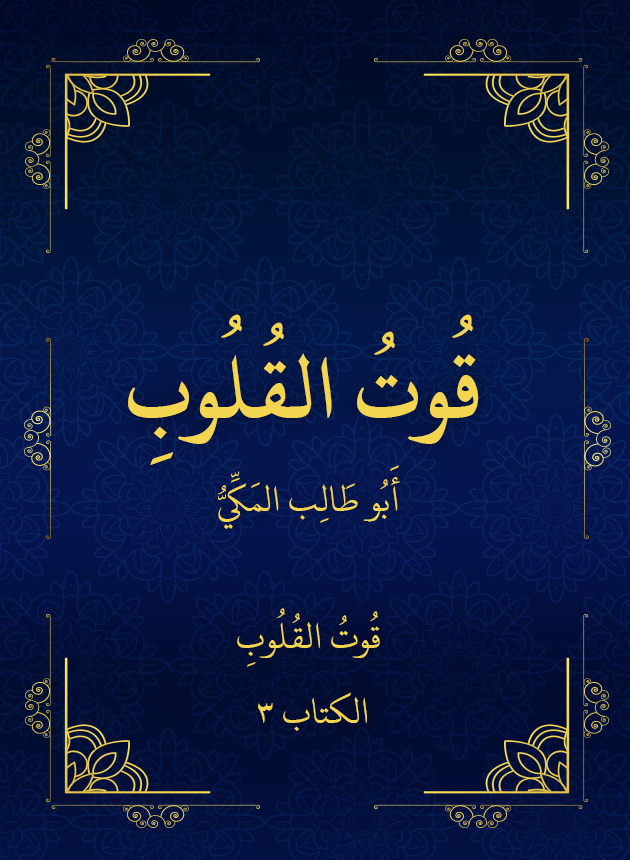 قُوتُ القُلُوبِ

أَبُو طَالِب المَكِّيُّ

قُوتُ القُلُوبِ

الكتاب ٣